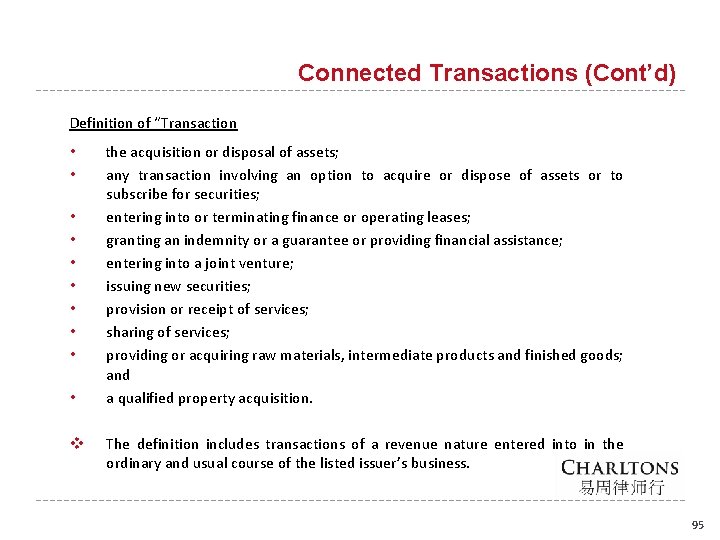 Connected Transactions (Cont'd)

Definition of "Transaction

• the acquisition or disposal of assets;
• any transaction involving an option to acquire or dispose of assets or to subscribe for securities;
• entering into or terminating finance or operating leases;
• granting an indemnity or a guarantee or providing financial assistance;
• entering into a joint venture;
• issuing new securities;
• provision or receipt of services;
• sharing of services;
• providing or acquiring raw materials, intermediate products and finished goods; and
• a qualified property acquisition.

❖ The definition includes transactions of a revenue nature entered into in the ordinary and usual course of the listed issuer's business.

CHARLTONS
易周律师行

95